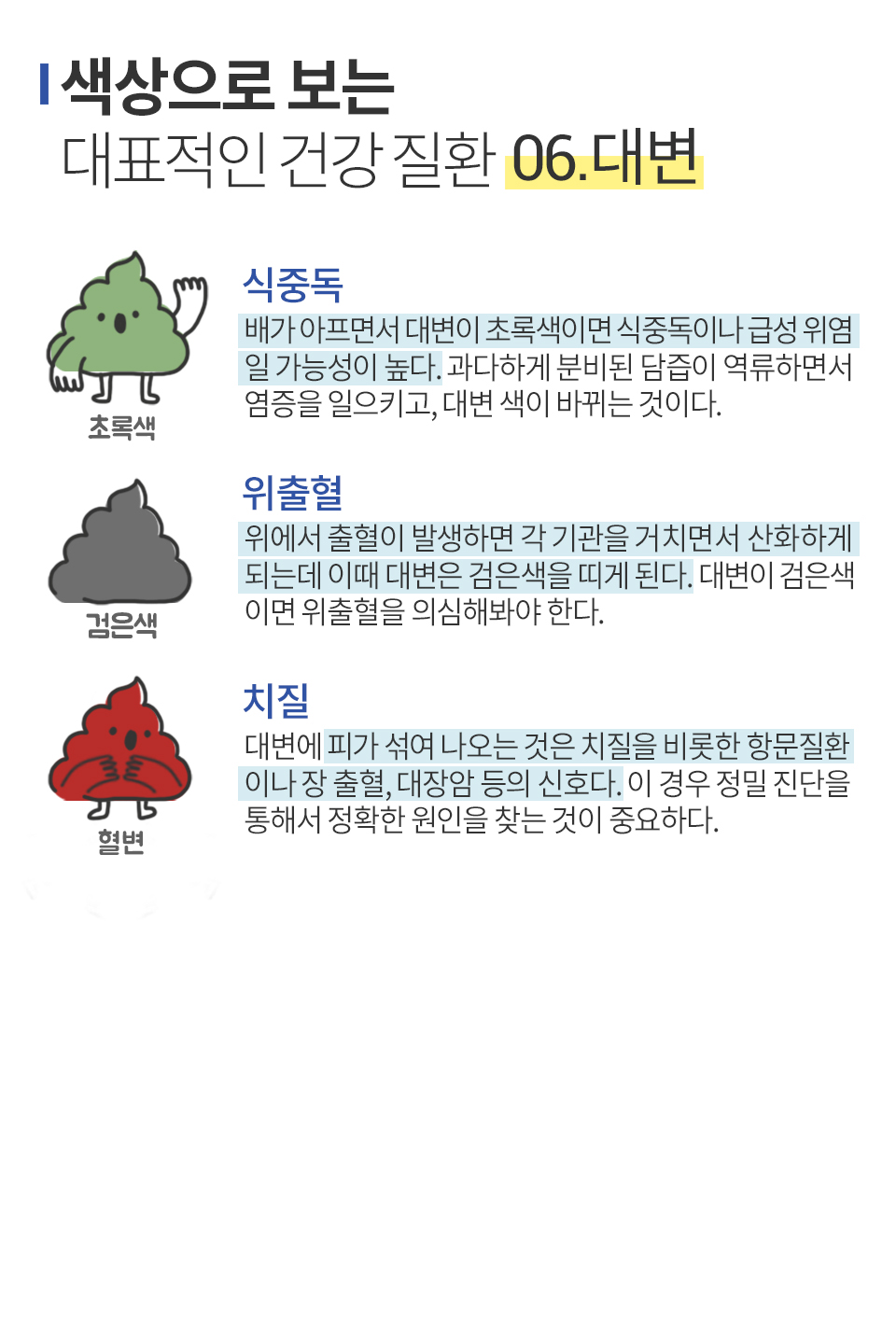 색상으로 보는
대표적인 건강 질환 06.대변

초록색

식중독
배가 아프면서 대변이 초록색이면 식중독이나 급성 위염일 가능성이 높다. 과다하게 분비된 담즙이 역류하면서 염증을 일으키고, 대변 색이 바뀌는 것이다.

검은색

위출혈
위에서 출혈이 발생하면 각 기관을 거치면서 산화하게 되는데 이때 대변은 검은색을 띠게 된다. 대변이 검은색이면 위출혈을 의심해봐야 한다.

혈변

치질
대변에 피가 섞여 나오는 것은 치질을 비롯한 항문질환이나 장 출혈, 대장암 등의 신호다. 이 경우 정밀 진단을 통해서 정확한 원인을 찾는 것이 중요하다.